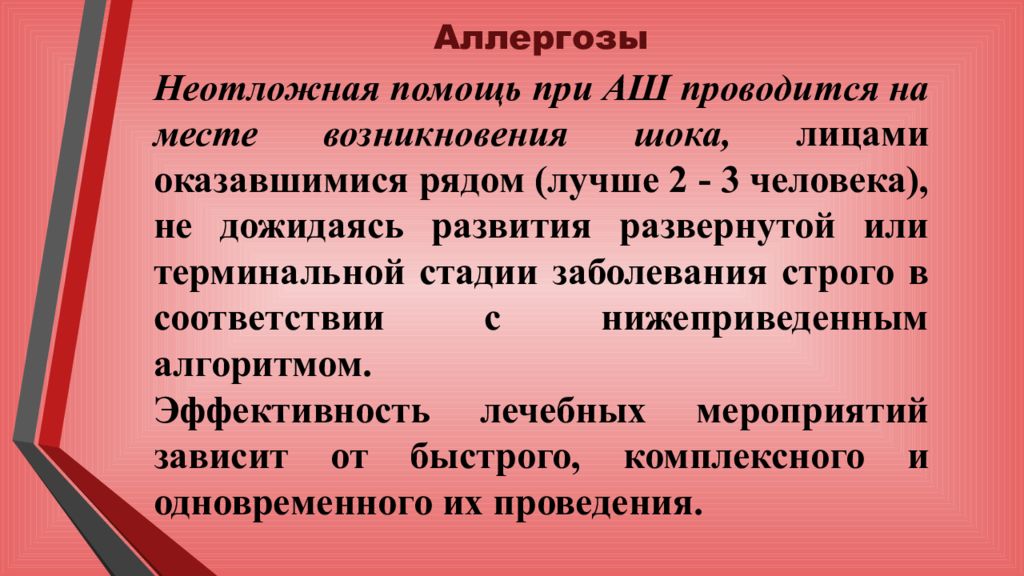 Аллергозы

Неотложная помощь при АШ проводится на месте возникновения шока, лицами оказавшимися рядом (лучше 2 - 3 человека), не дожидаясь развития развернутой или терминальной стадии заболевания строго в соответствии с нижеприведенным алгоритмом.

Эффективность лечебных мероприятий зависит от быстрого, комплексного и одновременного их проведения.